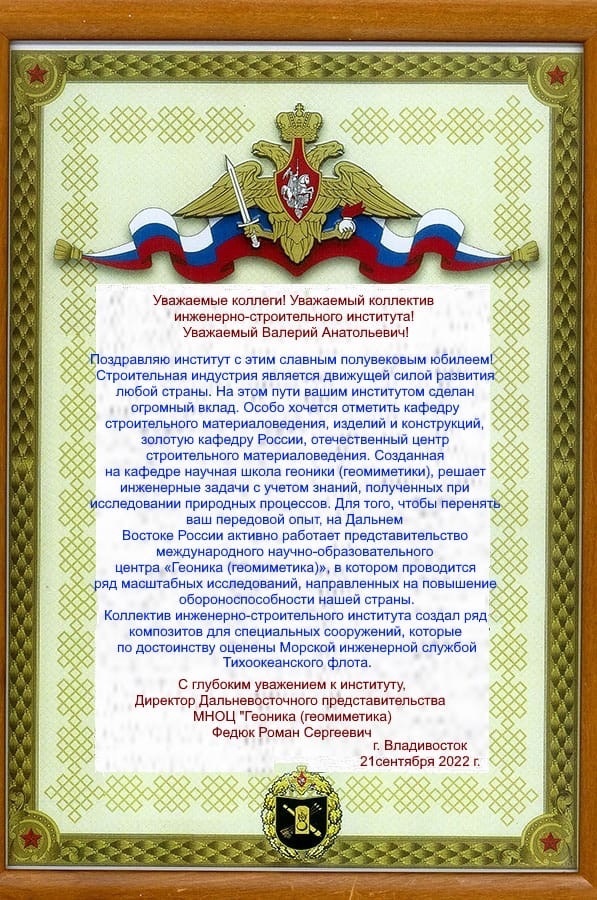 Уважаемые коллеги! Уважаемый коллектив инженерно-строительного института! Уважаемый Валерий Анатольевич!

Поздравляю институт с этим славным полувековым юбилеем! Строительная индустрия является движущей силой развития любой страны. На этом пути вашим институтом сделан огромный вклад. Особо хочется отметить кафедру строительного материаловедения, изделий и конструкций, золотую кафедру России, отечественный центр строительного материаловедения. Созданная на кафедре научная школа геоники (геомиметики), решает инженерные задачи с учетом знаний, полученных при исследовании природных процессов. Для того, чтобы перенять ваш передовой опыт, на Дальнем Востоке России активно работает представительство международного научно-образовательного центра «Геоника (геомиметика)», в котором проводится ряд масштабных исследований, направленных на повышение обороноспособности нашей страны.
Коллектив инженерно-строительного института создал ряд композитов для специальных сооружений, которые по достоинству оценены Морской инженерной службой Тихоокеанского флота.

С глубоким уважением к институту,
Директор Дальневосточного представительства
МНОЦ "Геоника (геомиметика)
Федюк Роман Сергеевич
г. Владивосток
21сентября 2022 г.